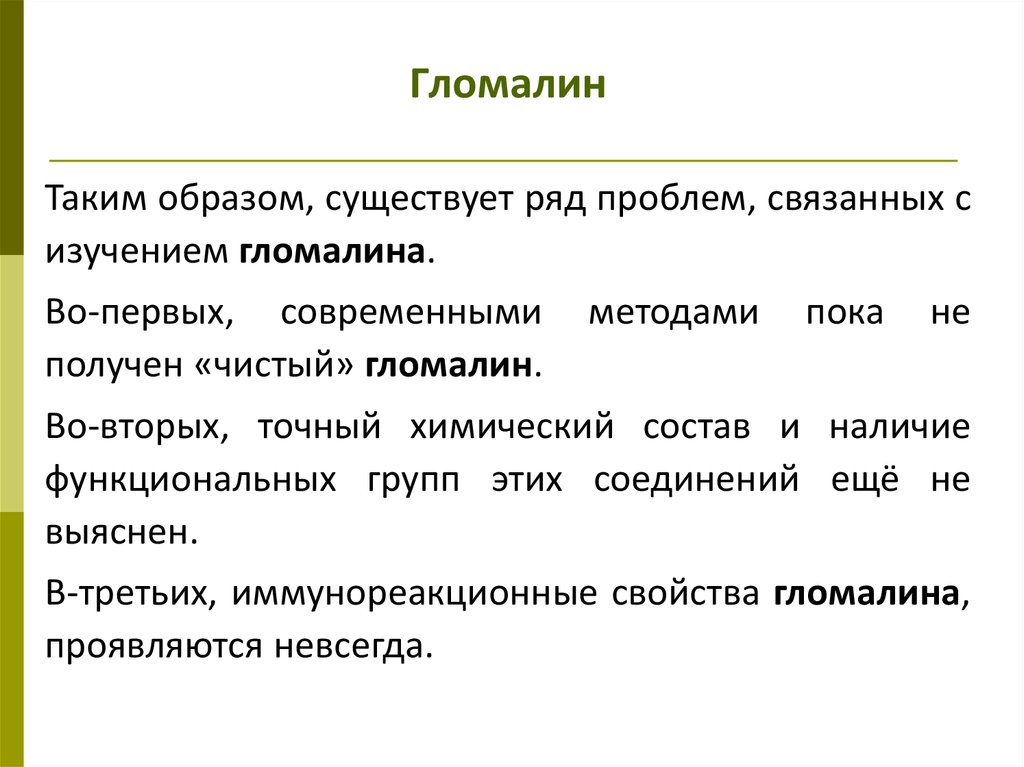 Гломалин

Таким образом, существует ряд проблем, связанных с изучением гломалина.

Во-первых, современными методами пока не получен «чистый» гломалин.

Во-вторых, точный химический состав и наличие функциональных групп этих соединений ещё не выяснен.

В-третьих, иммунореакционные свойства гломалина, проявляются невсегда.